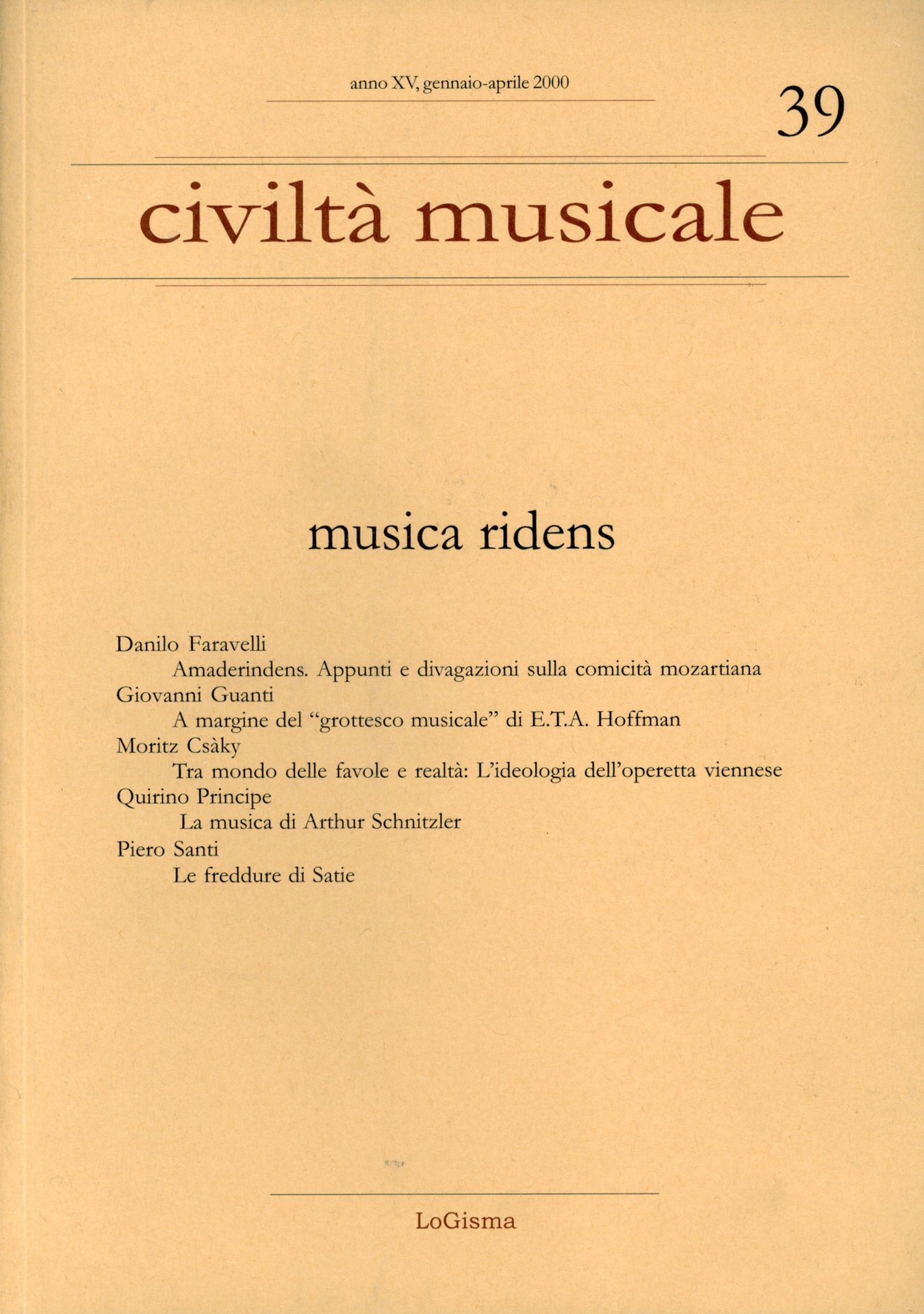 anno XV, gennaio-aprile 2000

39

civiltà musicale

musica ridens

Danilo Faravelli
Amaderindens. Appunti e divagazioni sulla comicità mozartiana
Giovanni Guanti
A margine del "grottesco musicale" di E.T.A. Hoffman
Moritz Csàky
Tra mondo delle favole e realtà: L'ideologia dell'operetta viennese
Quirino Principe
La musica di Arthur Schnitzler
Piero Santi
Le freddure di Satie

LoGisma